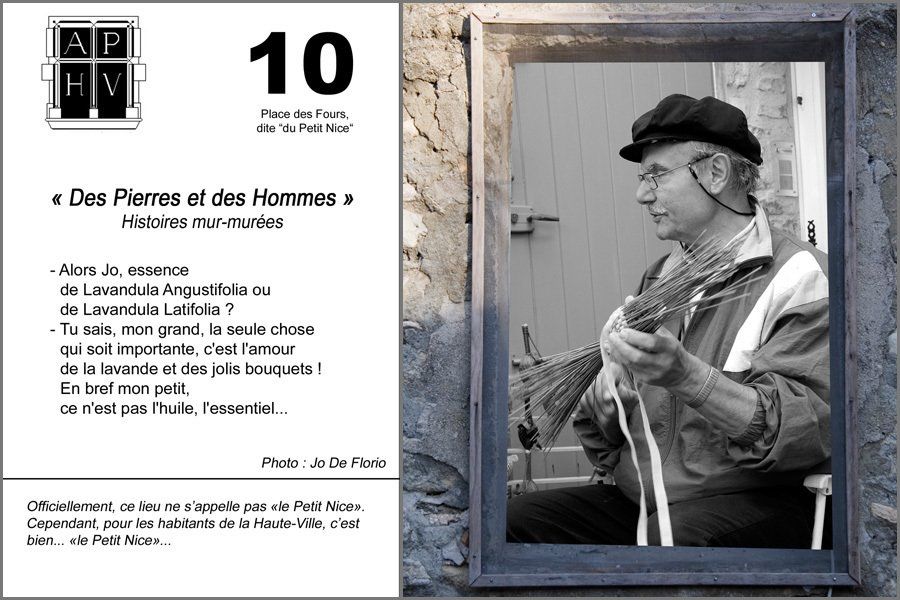 AP
HV

10

Place des Fours,
dite "du Petit Nice"

« Des Pierres et des Hommes »
Histoires mur-murées

- Alors Jo, essence
de Lavandula Angustifolia ou
de Lavandula Latifolia ?
- Tu sais, mon grand, la seule chose
qui soit importante, c'est l'amour
de la lavande et des jolis bouquets !
En bref mon petit,
ce n'est pas l'huile, l'essentiel...

Photo : Jo De Florio

Officiellement, ce lieu ne s'appelle pas «le Petit Nice». Cependant, pour les habitants de la Haute-Ville, c'est bien... «le Petit Nice»...